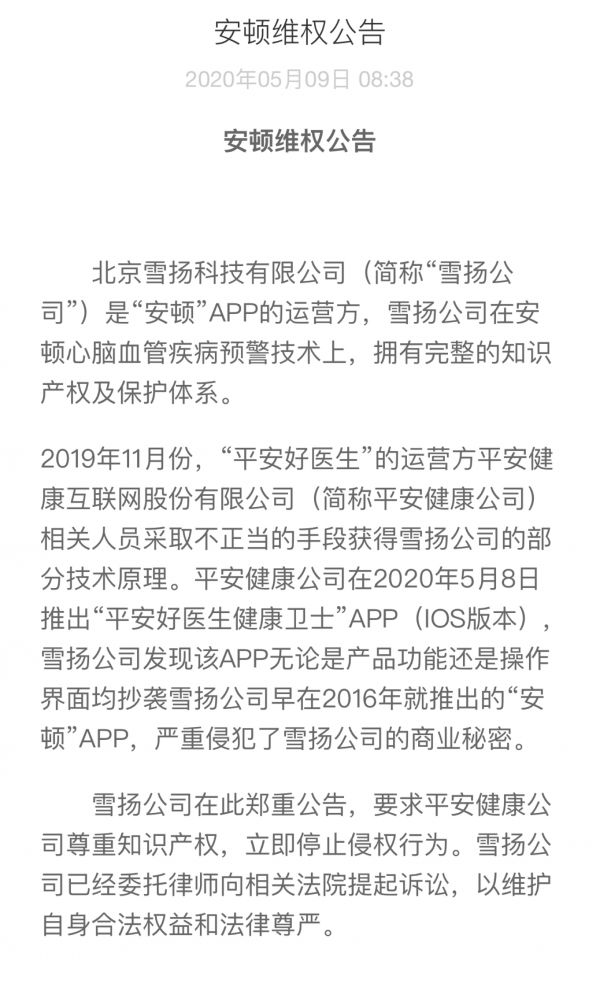 安顿维权公告

2020年05月09日 08:38

安顿维权公告

北京雪扬科技有限公司（简称“雪扬公司”）是“安顿”APP的运营方，雪扬公司在安顿心脑血管疾病预警技术上，拥有完整的知识产权及保护体系。

2019年11月份，“平安好医生”的运营方平安健康互联网股份有限公司（简称平安健康公司）相关人员采取不正当的手段获得雪扬公司的部分技术原理。平安健康公司在2020年5月8日推出“平安好医生健康卫士”APP（IOS版本），雪扬公司发现该APP无论是产品功能还是操作界面均抄袭雪扬公司早在2016年就推出的“安顿”APP，严重侵犯了雪扬公司的商业秘密。

雪扬公司在此郑重公告，要求平安健康公司尊重知识产权，立即停止侵权行为。雪扬公司已经委托律师向相关法院提起诉讼，以维护自身合法权益和法律尊严。